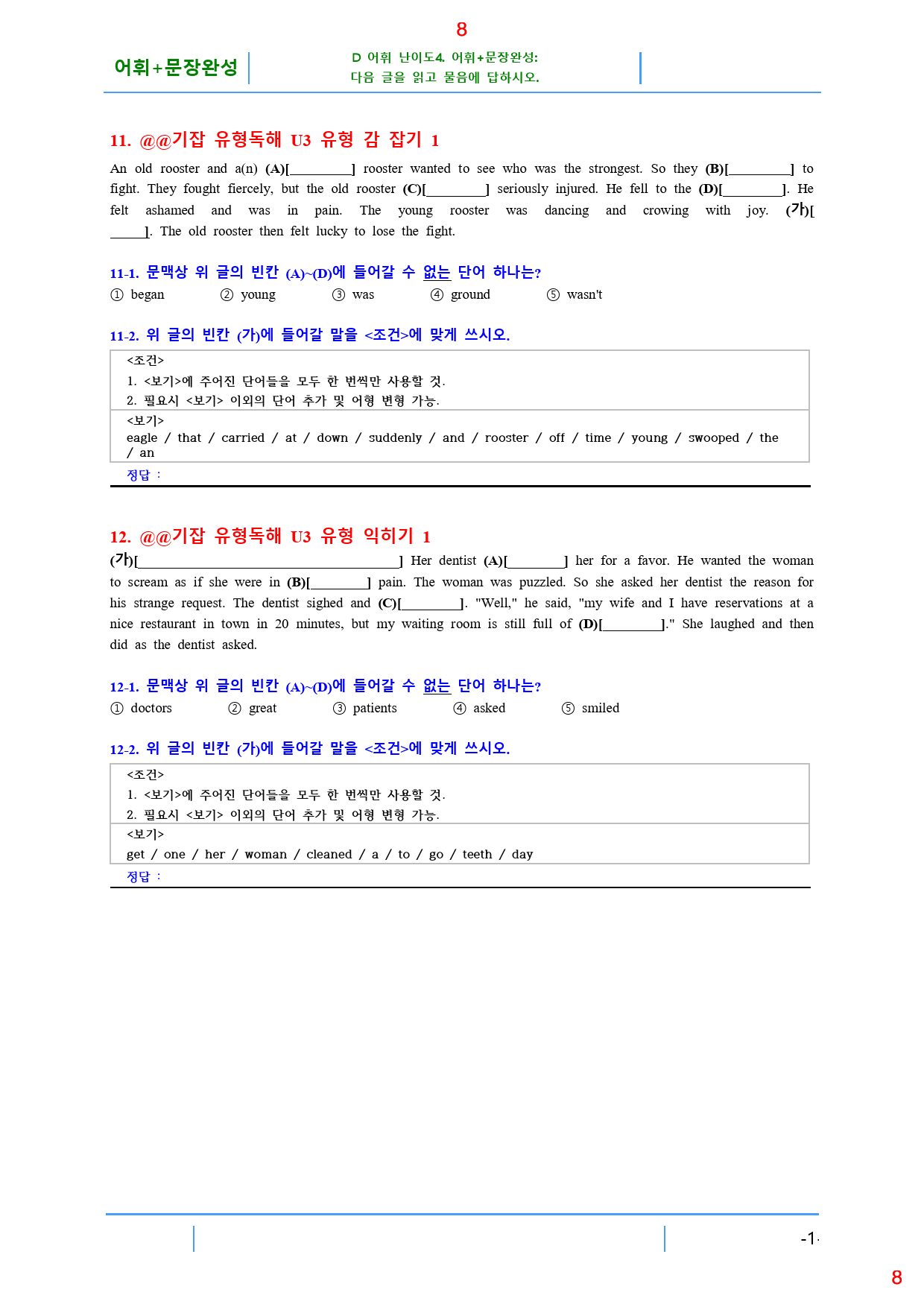 8

어휘+문장완성

D 어휘 난이도4. 어휘+문장완성:
다음 글을 읽고 물음에 답하시오.

11. @@기잡 유형독해 U3 유형 감 잡기 1

An old rooster and a(n) (A)[____] rooster wanted to see who was the strongest. So they (B)[____] to fight. They fought fiercely, but the old rooster (C)[____] seriously injured. He fell to the (D)[____]. He felt ashamed and was in pain. The young rooster was dancing and crowing with joy. (가)[____]. The old rooster then felt lucky to lose the fight.

11-1. 문맥상 위 글의 빈칸 (A)~(D)에 들어갈 수 없는 단어 하나는?

① began ② young ③ was ④ ground ⑤ wasn't

11-2. 위 글의 빈칸 (가)에 들어갈 말을 <조건>에 맞게 쓰시오.

<조건>
1. <보기>에 주어진 단어들을 모두 한 번씩만 사용할 것.
2. 필요시 <보기> 이외의 단어 추가 및 어형 변형 가능.

<보기>
eagle / that / carried / at / down / suddenly / and / rooster / off / time / young / swooped / the / an

정답 :

12. @@기잡 유형독해 U3 유형 익히기 1

(가)[____] Her dentist (A)[____] her for a favor. He wanted the woman to scream as if she were in (B)[____] pain. The woman was puzzled. So she asked her dentist the reason for his strange request. The dentist sighed and (C)[____]. "Well," he said, "my wife and I have reservations at a nice restaurant in town in 20 minutes, but my waiting room is still full of (D)[____]." She laughed and then did as the dentist asked.

12-1. 문맥상 위 글의 빈칸 (A)~(D)에 들어갈 수 없는 단어 하나는?

① doctors ② great ③ patients ④ asked ⑤ smiled

12-2. 위 글의 빈칸 (가)에 들어갈 말을 <조건>에 맞게 쓰시오.

<조건>
1. <보기>에 주어진 단어들을 모두 한 번씩만 사용할 것.
2. 필요시 <보기> 이외의 단어 추가 및 어형 변형 가능.

<보기>
get / one / her / woman / cleaned / a / to / go / teeth / day

정답 :

-1-

8